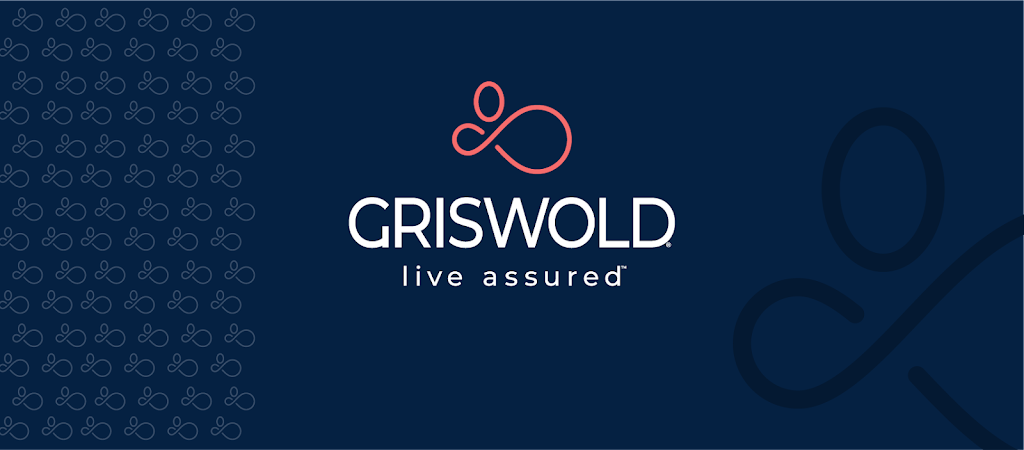 GRISWOLD®
live assured™